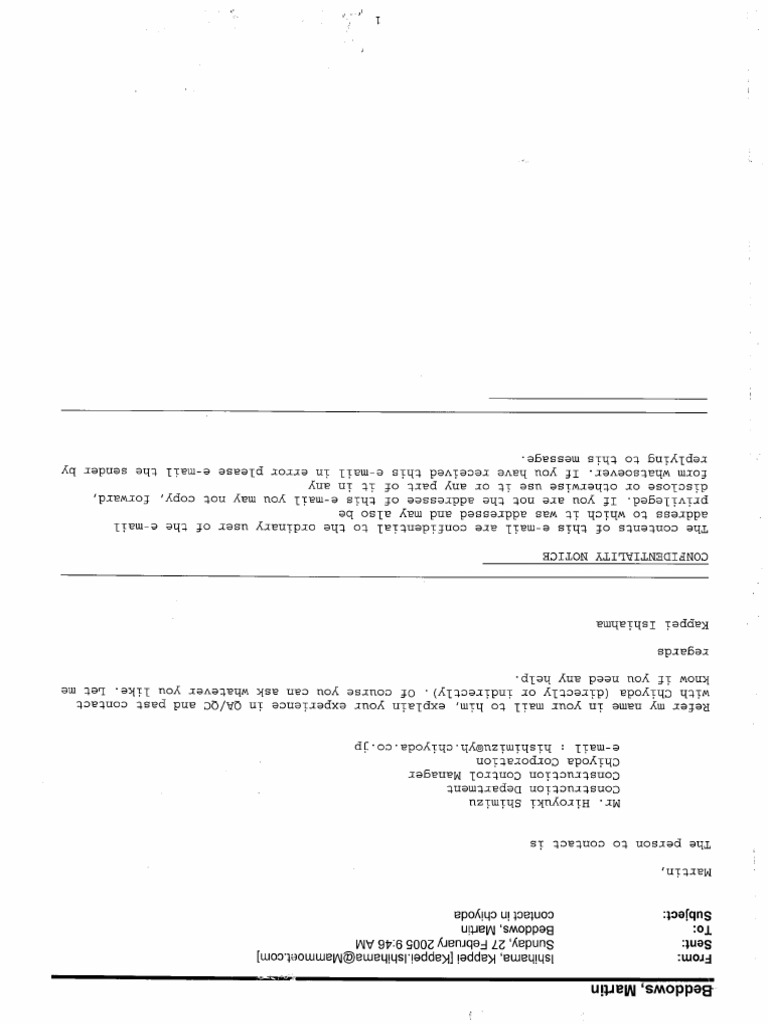 Beddows, Martin

From: Ishihama, Kappei [Kappei.Ishihama@Mammoet.com]
Sent: Sunday, 27 February 2005 9:46 AM
To: Beddows, Martin
Subject: contact in chiyoda

Martin,

The person to contact is

Mr. Hiroyuki Shimizu
Construction Department
Construction Control Manager
Chiyoda Corporation
e-mail : hishimizu@yh.chiyoda.co.jp

Refer my name in your mail to him, explain your experience in QA/QC and past contact with Chiyoda (directly or indirectly). Of course you can ask whatever you like. Let me know if you need any help.

regards

Kappei Ishihama

CONFIDENTIALITY NOTICE

The contents of this e-mail are confidential to the ordinary user of the e-mail address to which it was addressed and may also be privileged. If you are not the addressee of this e-mail you may not copy, forward, disclose or otherwise use it or any part of it in any form whatsoever. If you have received this e-mail in error please e-mail the sender by replying to this message.

1